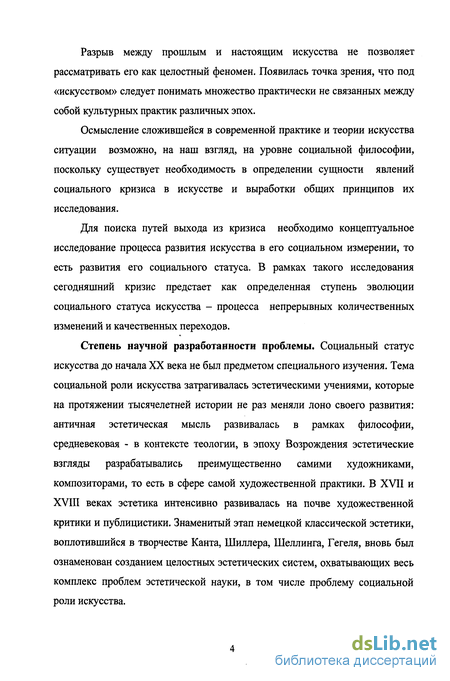 Разрыв между прошлым и настоящим искусства не позволяет рассматривать его как целостный феномен. Появилась точка зрения, что под «искусством» следует понимать множество практически не связанных между собой культурных практик различных эпох.

Осмысление сложившейся в современной практике и теории искусства ситуации возможно, на наш взгляд, на уровне социальной философии, поскольку существует необходимость в определении сущности явлений социального кризиса в искусстве и выработки общих принципов их исследования.

Для поиска путей выхода из кризиса необходимо концептуальное исследование процесса развития искусства в его социальном измерении, то есть развития его социального статуса. В рамках такого исследования сегодняшний кризис предстает как определенная ступень эволюции социального статуса искусства – процесса непрерывных количественных изменений и качественных переходов.

Степень научной разработанности проблемы. Социальный статус искусства до начала XX века не был предметом специального изучения. Тема социальной роли искусства затрагивалась эстетическими учениями, которые на протяжении тысячелетней истории не раз меняли лоно своего развития: античная эстетическая мысль развивалась в рамках философии, средневековая - в контексте теологии, в эпоху Возрождения эстетические взгляды разрабатывались преимущественно самими художниками, композиторами, то есть в сфере самой художественной практики. В XVII и XVIII веках эстетика интенсивно развивалась на почве художественной критики и публицистики. Знаменитый этап немецкой классической эстетики, воплотившийся в творчестве Канта, Шиллера, Шеллинга, Гегеля, вновь был ознаменован созданием целостных эстетических систем, охватывающих весь комплекс проблем эстетической науки, в том числе проблему социальной роли искусства.

4

dsLib.net
библиотека диссертаций